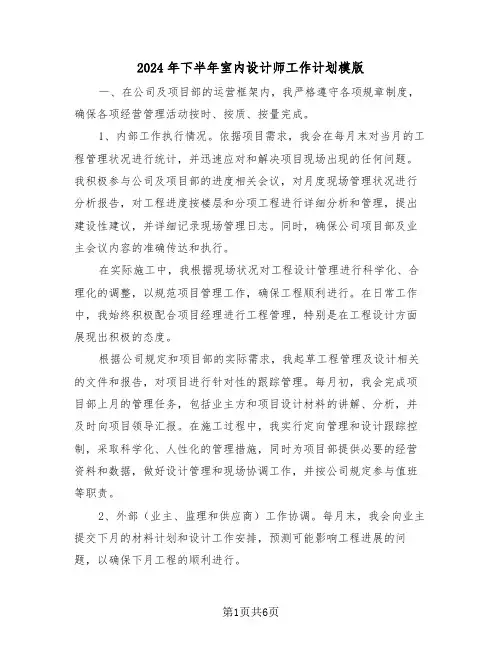 2024年下半年室内设计师工作计划模版

一、在公司及项目部的运营框架内，我严格遵守各项规章制度，确保各项经营管理活动按时、按质、按量完成。

1、内部工作执行情况。依据项目需求，我会在每月末对当月的工程管理状况进行统计，并迅速应对和解决项目现场出现的任何问题。我积极参与公司及项目部的进度相关会议，对月度现场管理状况进行分析报告，对工程进度按楼层和分项工程进行详细分析和管理，提出建设性建议，并详细记录现场管理日志。同时，确保公司项目部及业主会议内容的准确传达和执行。

在实际施工中，我根据现场状况对工程设计管理进行科学化、合理化的调整，以规范项目管理工作，确保工程顺利进行。在日常工作中，我始终积极配合项目经理进行工程管理，特别是在工程设计方面展现出积极的态度。

根据公司规定和项目部的实际需求，我起草工程管理及设计相关的文件和报告，对项目进行针对性的跟踪管理。每月初，我会完成项目部上月的管理任务，包括业主方和项目设计材料的讲解、分析，并及时向项目领导汇报。在施工过程中，我实行定向管理和设计跟踪控制，采取科学化、人性化的管理措施，同时为项目部提供必要的经营资料和数据，做好设计管理和现场协调工作，并按公司规定参与值班等职责。

2、外部（业主、监理和供应商）工作协调。每月末，我会向业主提交下月的材料计划和设计工作安排，预测可能影响工程进展的问题，以确保下月工程的顺利进行。

第1页共6页